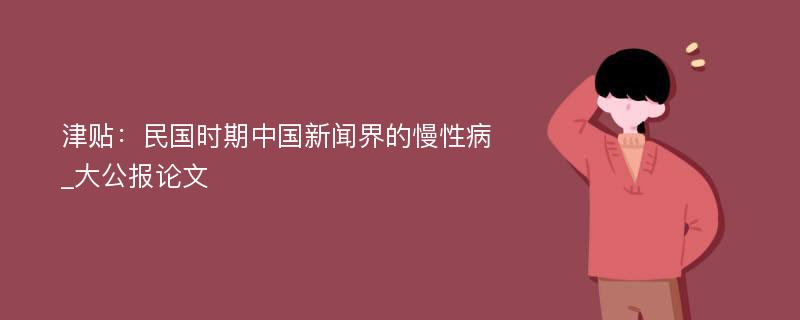 津贴：民国时期中国新闻界的慢性病_大公报论文